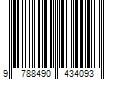 9 788490 434093